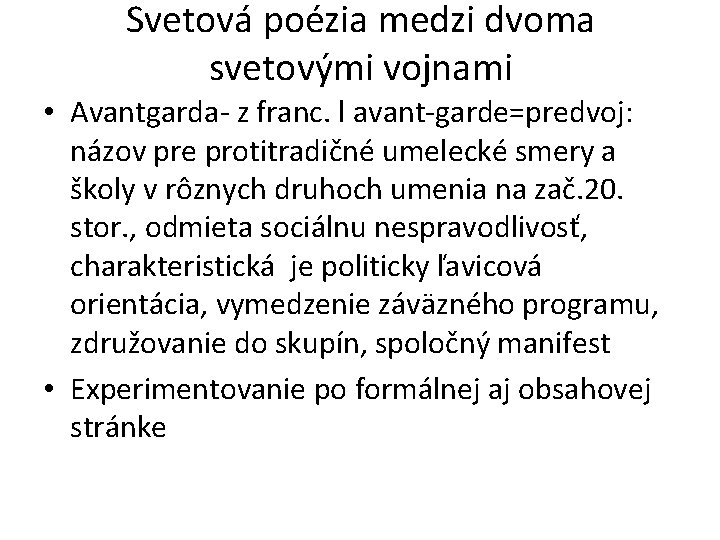 Svetová poézia medzi dvoma svetovými vojnami

• Avantgarda- z franc. l avant-garde=predvoj: názov pre protitradičné umelecké smery a školy v rôznych druhoch umenia na zač.20. stor., odmieta sociálnu nespravodlivosť, charakteristická je politicky ľavicová orientácia, vymedzenie záväzného programu, združovanie do skupín, spoločný manifest

• Experimentovanie po formálnej aj obsahovej stránke